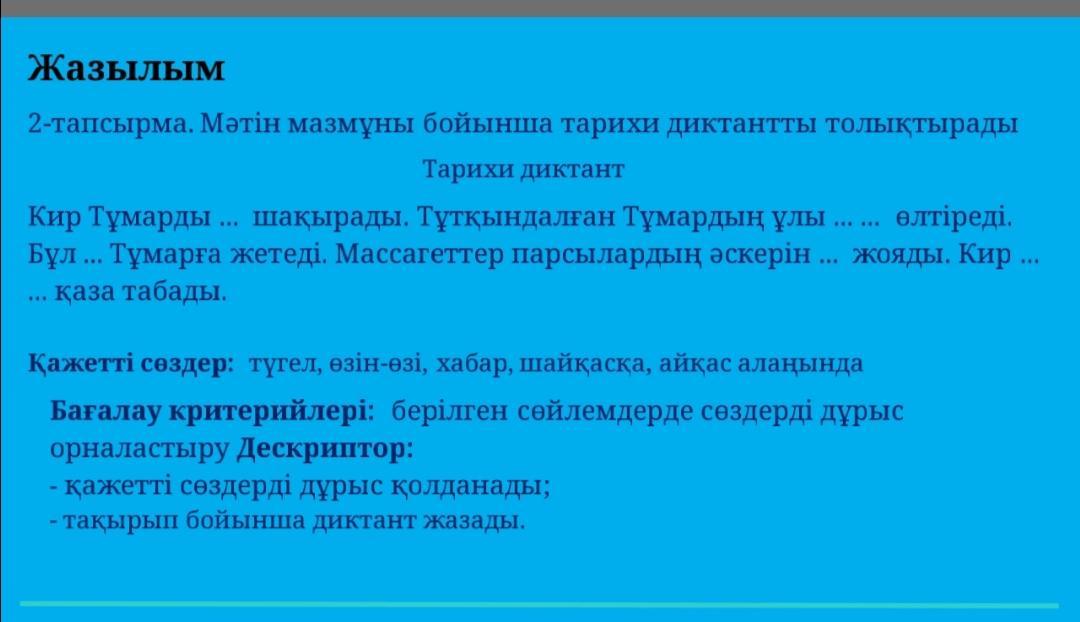 Жазылым

2-тапсырма. Мәтін мазмұны бойынша тарихи диктантты толықтырады

Тарихи диктант

Кир Тұмарды ... шақырады. Тұтқындалған Тұмардың ұлы ... ... өлтіреді. Бұл ... Тұмарға жетеді. Массагеттер парсылардың әскерін ... жояды. Кир ... ... қаза табады.

Қажетті сөздер: түгел, өзін-өзі, хабар, шайқасқа, айқас алаңында

Бағалау критерийлері: берілген сөйлемдерде сөздерді дұрыс орналастыру Дескриптор:
- қажетті сөздерді дұрыс қолданады;
- тақырып бойынша диктант жазады.